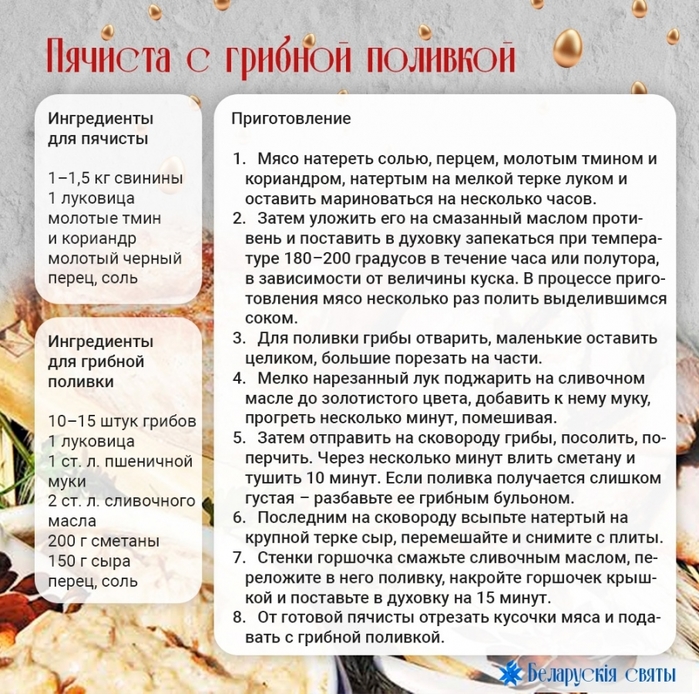 Пячиста с грибной поливкой

Ингредиенты для пячисты

1–1,5 кг свинины
1 луковица
молотые тмин и кориандр
молотый черный перец, соль

Ингредиенты для грибной поливки

10–15 штук грибов
1 луковица
1 ст. л. пшеничной муки
2 ст. л. сливочного масла
200 г сметаны
150 г сыра
перец, соль

Приготовление

1. Мясо натереть солью, перцем, молотым тмином и кориандром, натертым на мелкой терке луком и оставить мариноваться на несколько часов.
2. Затем уложить его на смазанный маслом противень и поставить в духовку запекаться при температуре 180–200 градусов в течение часа или полутора, в зависимости от величины куска. В процессе приготовления мясо несколько раз полить выделившимся соком.
3. Для поливки грибы отварить, маленькие оставить целиком, большие порезать на части.
4. Мелко нарезанный лук поджарить на сливочном масле до золотистого цвета, добавить к нему муку, прогреть несколько минут, помешивая.
5. Затем отправить на сковороду грибы, посолить, поперчить. Через несколько минут влить сметану и тушить 10 минут. Если поливка получается слишком густая – разбавьте ее грибным бульоном.
6. Последним на сковороду всыпьте натертый на крупной терке сыр, перемешайте и снимите с плиты.
7. Стенки горшочка смажьте сливочным маслом, переложите в него поливку, накройте горшочек крышкой и поставьте в духовку на 15 минут.
8. От готовой пячисты отрезать кусочки мяса и подавать с грибной поливкой.

Беларускія святы